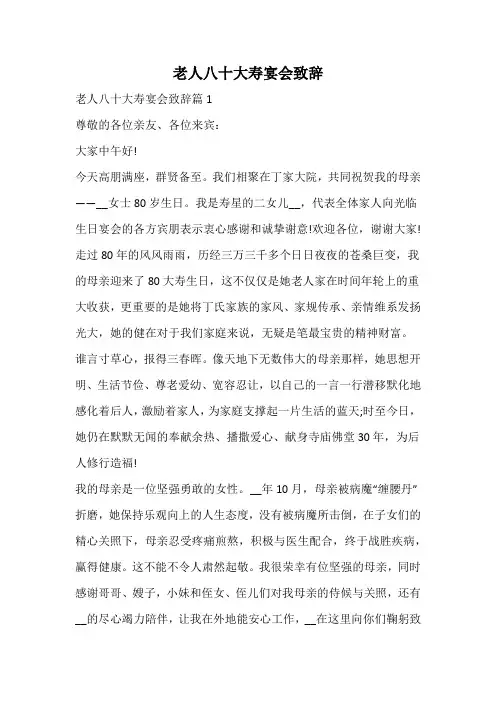 老人八十大寿宴会致辞

老人八十大寿宴会致辞篇 1

尊敬的各位亲友、各位来宾：

大家中午好!

今天高朋满座，群贤备至。我们相聚在丁家大院，共同祝贺我的母亲——__女士 80 岁生日。我是寿星的二女儿__，代表全体家人向光临生日宴会的各方宾朋表示衷心感谢和诚挚谢意!欢迎各位，谢谢大家!

走过 80 年的风风雨雨，历经三万三千多个日日夜夜的苍桑巨变，我的母亲迎来了 80 大寿生日，这不仅仅是她老人家在时间年轮上的重大收获，更重要的是她将丁氏家族的家风、家规传承、亲情维系发扬光大，她的健在对于我们家庭来说，无疑是笔最宝贵的精神财富。

谁言寸草心，报得三春晖。像天地下无数伟大的母亲那样，她思想开明、生活节俭、尊老爱幼、宽容忍让，以自己的一言一行潜移默化地感化着后人，激励着家人，为家庭支撑起一片生活的蓝天;时至今日，她仍在默默无闻的奉献余热、播撒爱心、献身寺庙佛堂 30 年，为后人修行造福!

我的母亲是一位坚强勇敢的女性。__年 10 月，母亲被病魔“缠腰丹”折磨，她保持乐观向上的人生态度，没有被病魔所击倒，在子女们的精心关照下，母亲忍受疼痛煎熬，积极与医生配合，终于战胜疾病，赢得健康。这不能不令人肃然起敬。我很荣幸有位坚强的母亲，同时感谢哥哥、嫂子，小妹和侄女、侄儿们对我母亲的侍候与关照，还有__的尽心竭力陪伴，让我在外地能安心工作，__在这里向你们鞠躬致